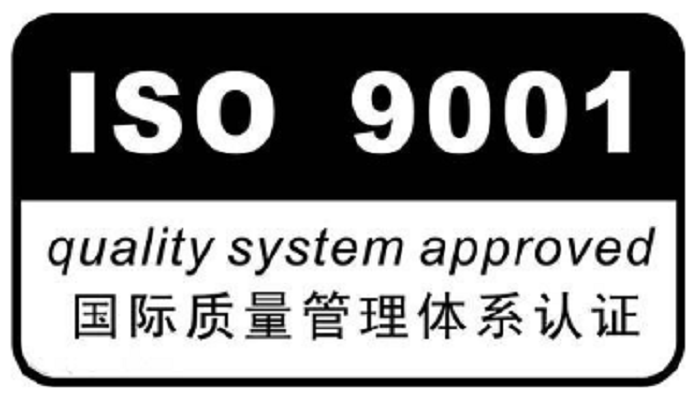 ISO 9001

quality system approved
国际质量管理体系认证